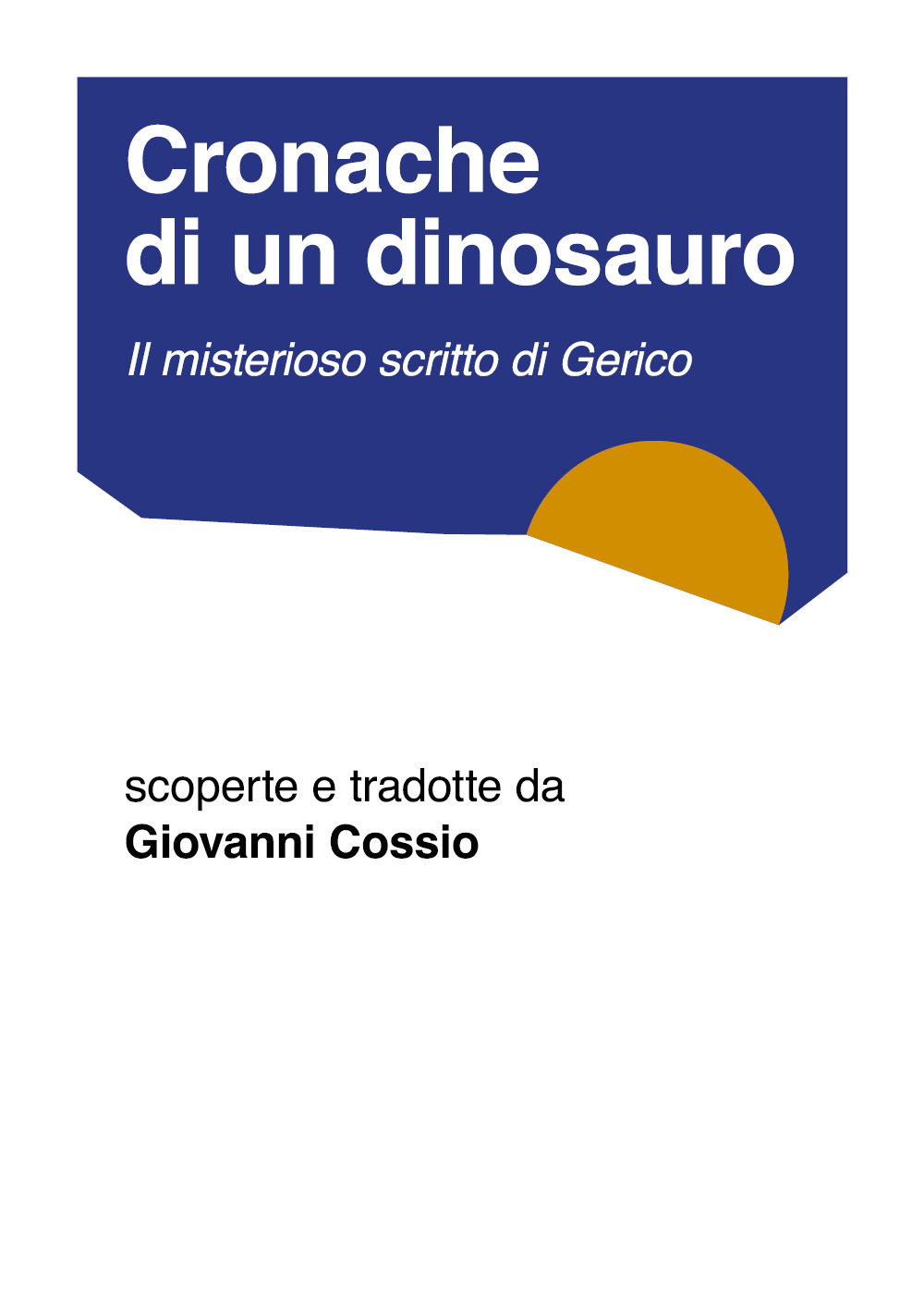 Cronache di un dinosauro

Il misterioso scritto di Gerico

scoperte e tradotte da
Giovanni Cossio